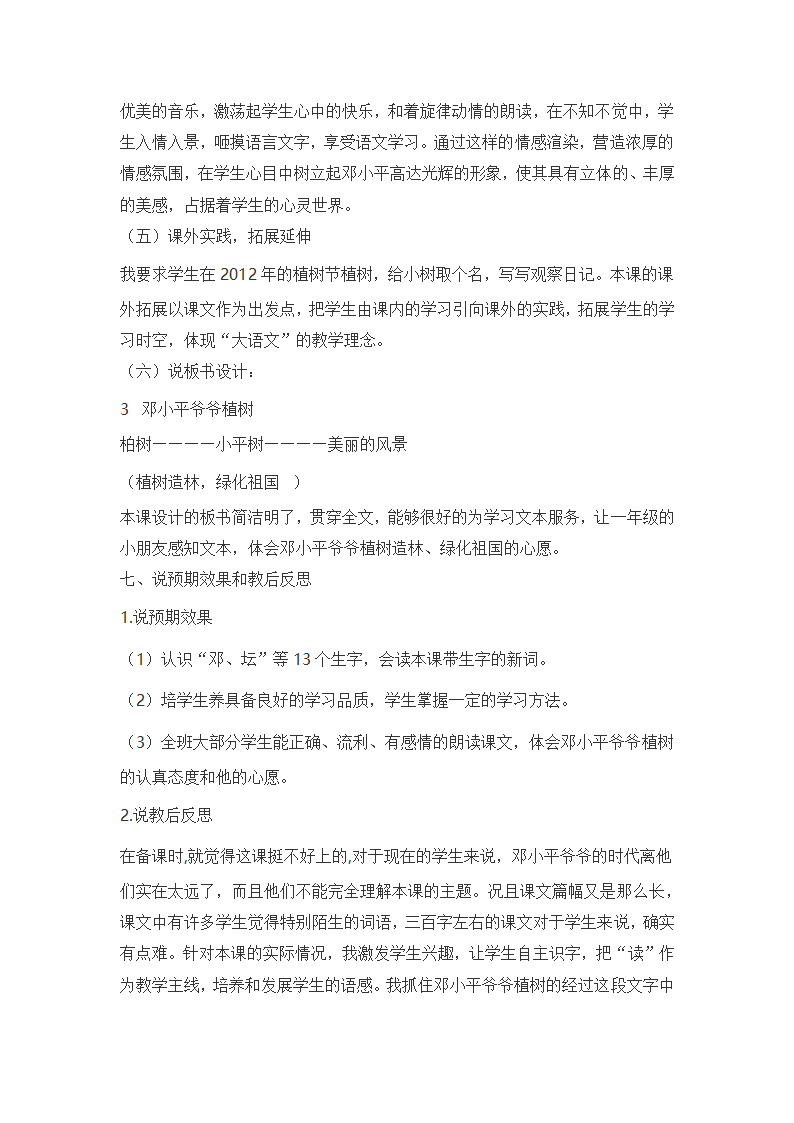 优美的音乐，激荡起学生心中的快乐，和着旋律动情的朗读，在不知不觉中，学生入情入景，咂摸语言文字，享受语文学习。通过这样的情感渲染，营造浓厚的情感氛围，在学生心目中树立起邓小平高达光辉的形象，使其具有立体的、丰厚的美感，占据着学生的心灵世界。

（五）课外实践，拓展延伸

我要求学生在 2012 年的植树节植树，给小树取个名，写写观察日记。本课的课外拓展以课文作为出发点，把学生由课内的学习引向课外的实践，拓展学生的学习时空，体现“大语文”的教学理念。

（六）说板书设计：

3　邓小平爷爷植树

柏树————小平树————美丽的风景

（植树造林，绿化祖国　）

本课设计的板书简洁明了，贯穿全文，能够很好的为学习文本服务，让一年级的小朋友感知文本，体会邓小平爷爷植树造林、绿化祖国的心愿。

七、说预期效果和教后反思

1.说预期效果

（1）认识“邓、坛”等 13 个生字，会读本课带生字的新词。

（2）培学生养具备良好的学习品质，学生掌握一定的学习方法。

（3）全班大部分学生能正确、流利、有感情的朗读课文，体会邓小平爷爷植树的认真态度和他的心愿。

2.说教后反思

在备课时,就觉得这课挺不好上的,对于现在的学生来说，邓小平爷爷的时代离他们实在太远了，而且他们不能完全理解本课的主题。况且课文篇幅又是那么长，课文中有许多学生觉得特别陌生的词语，三百字左右的课文对于学生来说，确实有点难。针对本课的实际情况，我激发学生兴趣，让学生自主识字，把“读”作为教学主线，培养和发展学生的语感。我抓住邓小平爷爷植树的经过这段文字中